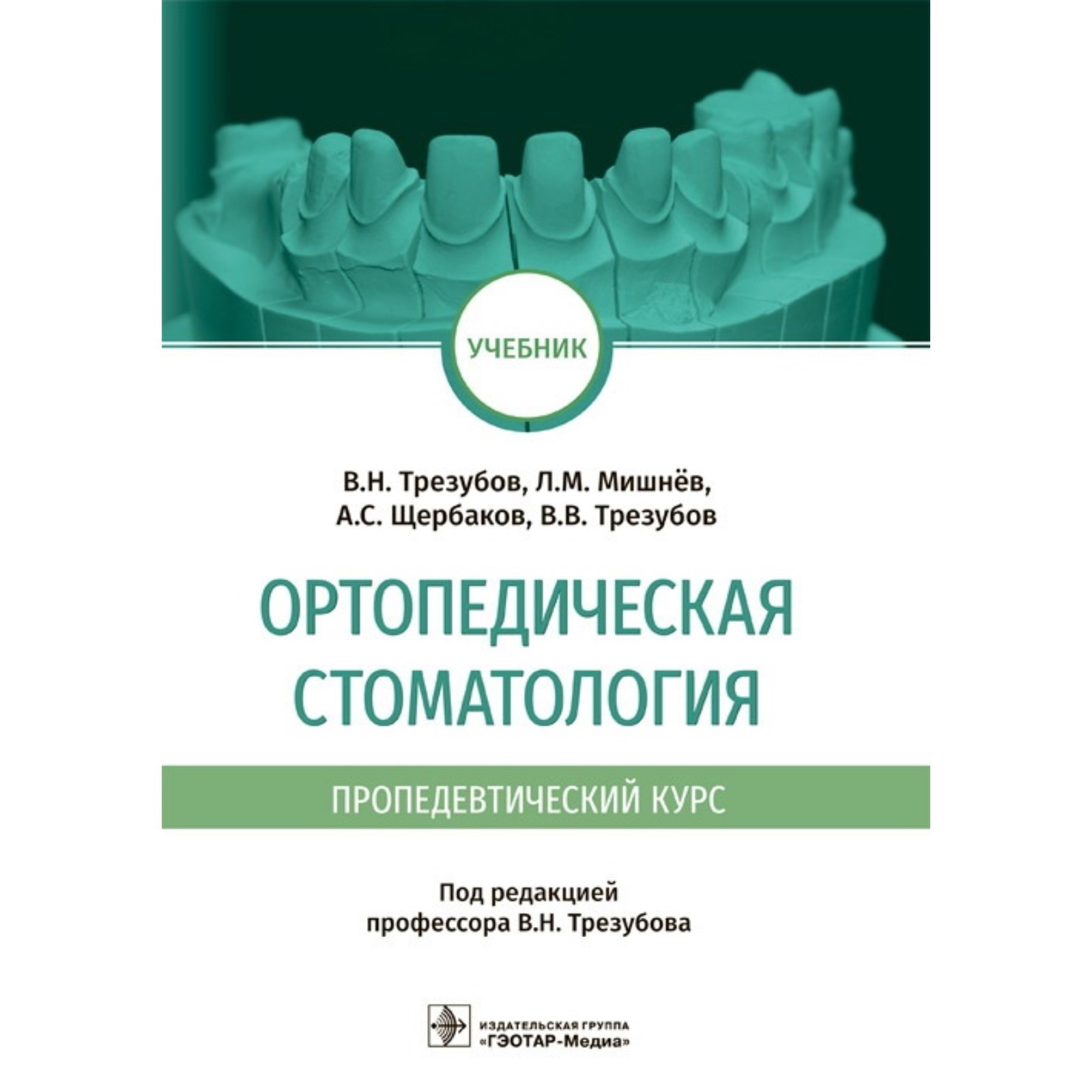 УЧЕБНИК

В.Н. Трезубов, Л.М. Мишнёв,
А.С. Щербаков, В.В. Трезубов

ОРТОПЕДИЧЕСКАЯ
СТОМАТОЛОГИЯ

ПРОПЕДЕВТИЧЕСКИЙ КУРС

Под редакцией
профессора В.Н. Трезубова

ИЗДАТЕЛЬСКАЯ ГРУППА
«ГЭОТАР-Медиа»